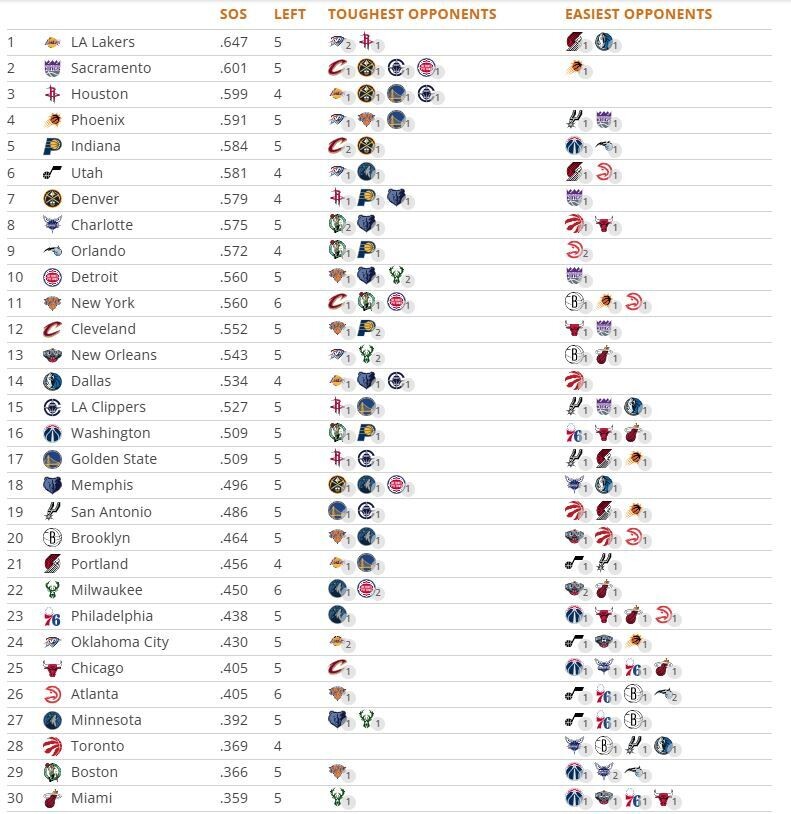 | | | SOS | LEFT | TOUGHEST OPPONENTS | EASIEST OPPONENTS |
|---|---|---|---|---|---|
| 1 | LA Lakers | .647 | 5 | 2 1 | 1 1 |
| 2 | Sacramento | .601 | 5 | 1 1 1 1 | 1 |
| 3 | Houston | .599 | 4 | 1 1 1 1 | |
| 4 | Phoenix | .591 | 5 | 1 1 1 | 1 1 |
| 5 | Indiana | .584 | 5 | 2 1 | 1 1 |
| 6 | Utah | .581 | 4 | 1 1 | 1 1 |
| 7 | Denver | .579 | 4 | 1 1 1 | 1 |
| 8 | Charlotte | .575 | 5 | 2 1 | 1 1 |
| 9 | Orlando | .572 | 4 | 1 1 | 2 |
| 10 | Detroit | .560 | 5 | 1 1 2 | 1 |
| 11 | New York | .560 | 6 | 1 1 1 | 1 1 1 |
| 12 | Cleveland | .552 | 5 | 1 2 | 1 1 |
| 13 | New Orleans | .543 | 5 | 1 2 | 1 1 |
| 14 | Dallas | .534 | 4 | 1 1 1 | 1 |
| 15 | LA Clippers | .527 | 5 | 1 1 | 1 1 1 |
| 16 | Washington | .509 | 5 | 1 1 | 76 1 1 1 |
| 17 | Golden State | .509 | 5 | 1 1 | 1 1 1 |
| 18 | Memphis | .496 | 5 | 1 1 1 | 1 1 |
| 19 | San Antonio | .486 | 5 | 1 1 | 1 1 1 |
| 20 | Brooklyn | .464 | 5 | 1 1 | 1 1 1 |
| 21 | Portland | .456 | 4 | 1 1 | 1 1 |
| 22 | Milwaukee | .450 | 6 | 1 2 | 2 1 |
| 23 | Philadelphia | .438 | 5 | 1 | 1 1 1 1 |
| 24 | Oklahoma City | .430 | 5 | 2 | 1 1 1 |
| 25 | Chicago | .405 | 5 | 1 | 1 1 76 1 1 |
| 26 | Atlanta | .405 | 6 | 1 | 1 76 1 1 2 |
| 27 | Minnesota | .392 | 5 | 1 1 | 1 76 1 1 |
| 28 | Toronto | .369 | 4 | | 1 1 1 1 |
| 29 | Boston | .366 | 5 | 1 | 1 2 1 |
| 30 | Miami | .359 | 5 | 1 | 1 1 76 1 1 |